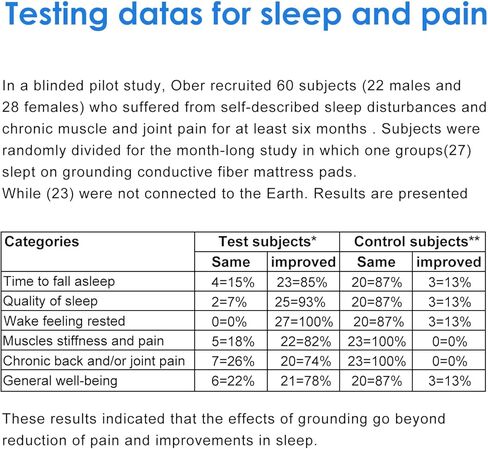 Testing datas for sleep and pain

In a blinded pilot study, Ober recruited 60 subjects (22 males and 28 females) who suffered from self-described sleep disturbances and chronic muscle and joint pain for at least six months . Subjects were randomly divided for the month-long study in which one groups(27) slept on grounding conductive fiber mattress pads.
While (23) were not connected to the Earth. Results are presented

| Categories | Test subjects* | | Control subjects** | |
|---|---|---|---|---|
| | Same | improved | Same | improved |
| Time to fall asleep | 4=15% | 23=85% | 20=87% | 3=13% |
| Quality of sleep | 2=7% | 25=93% | 20=87% | 3=13% |
| Wake feeling rested | 0=0% | 27=100% | 20=87% | 3=13% |
| Muscles stiffness and pain | 5=18% | 22=82% | 23=100% | 0=0% |
| Chronic back and/or joint pain | 7=26% | 20=74% | 23=100% | 0=0% |
| General well-being | 6=22% | 21=78% | 20=87% | 3=13% |

These results indicated that the effects of grounding go beyond reduction of pain and improvements in sleep.